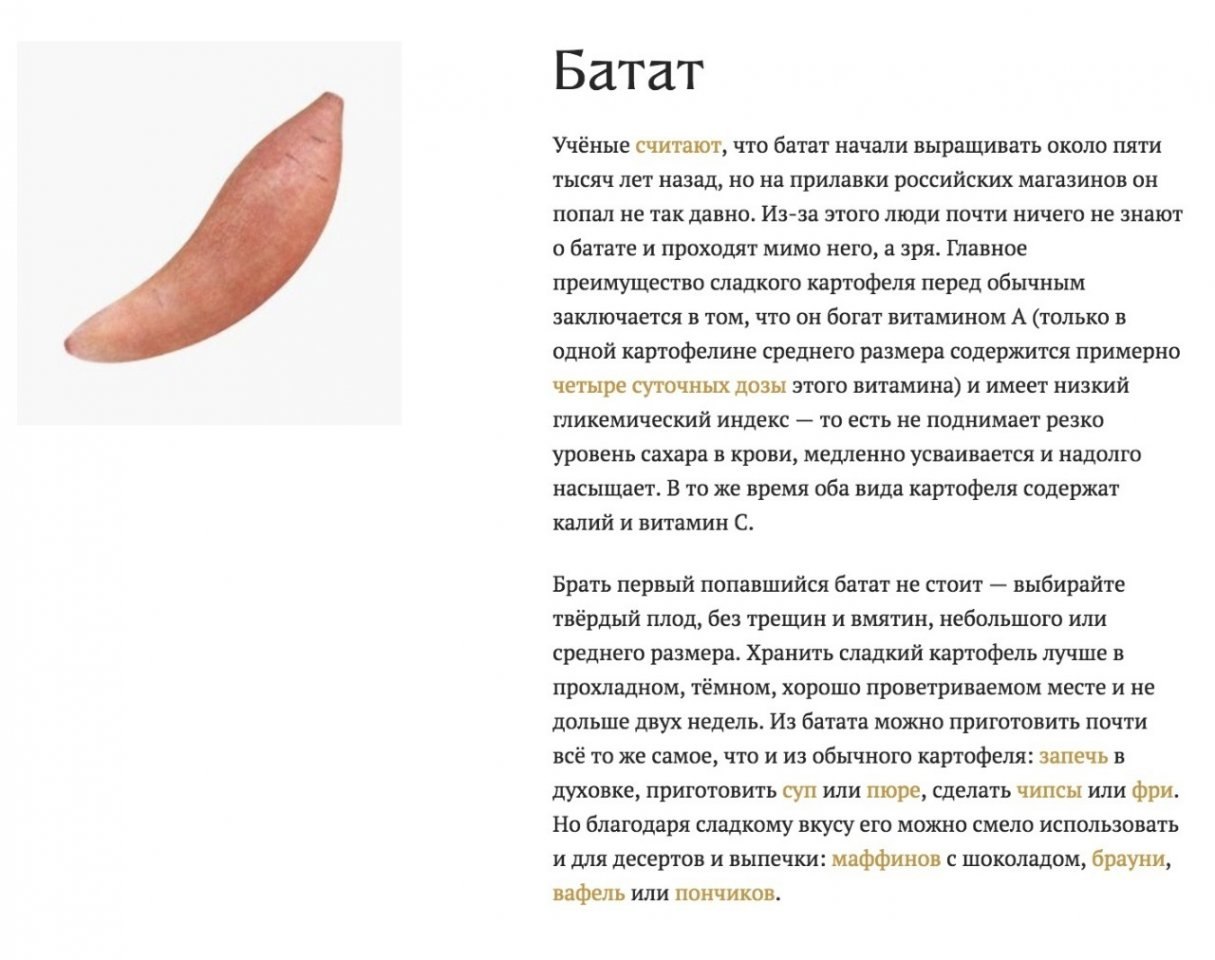 Батат

Учёные считают, что батат начали выращивать около пяти тысяч лет назад, но на прилавки российских магазинов он попал не так давно. Из-за этого люди почти ничего не знают о батате и проходят мимо него, а зря. Главное преимущество сладкого картофеля перед обычным заключается в том, что он богат витамином А (только в одной картофелине среднего размера содержится примерно четыре суточных дозы этого витамина) и имеет низкий гликемический индекс — то есть не поднимает резко уровень сахара в крови, медленно усваивается и надолго насыщает. В то же время оба вида картофеля содержат калий и витамин С.

Брать первый попавшийся батат не стоит — выбирайте твёрдый плод, без трещин и вмятин, небольшого или среднего размера. Хранить сладкий картофель лучше в прохладном, тёмном, хорошо проветриваемом месте и не дольше двух недель. Из батата можно приготовить почти всё то же самое, что и из обычного картофеля: запечь в духовке, приготовить суп или пюре, сделать чипсы или фри. Но благодаря сладкому вкусу его можно смело использовать и для десертов и выпечки: маффинов с шоколадом, брауни, вафель или пончиков.